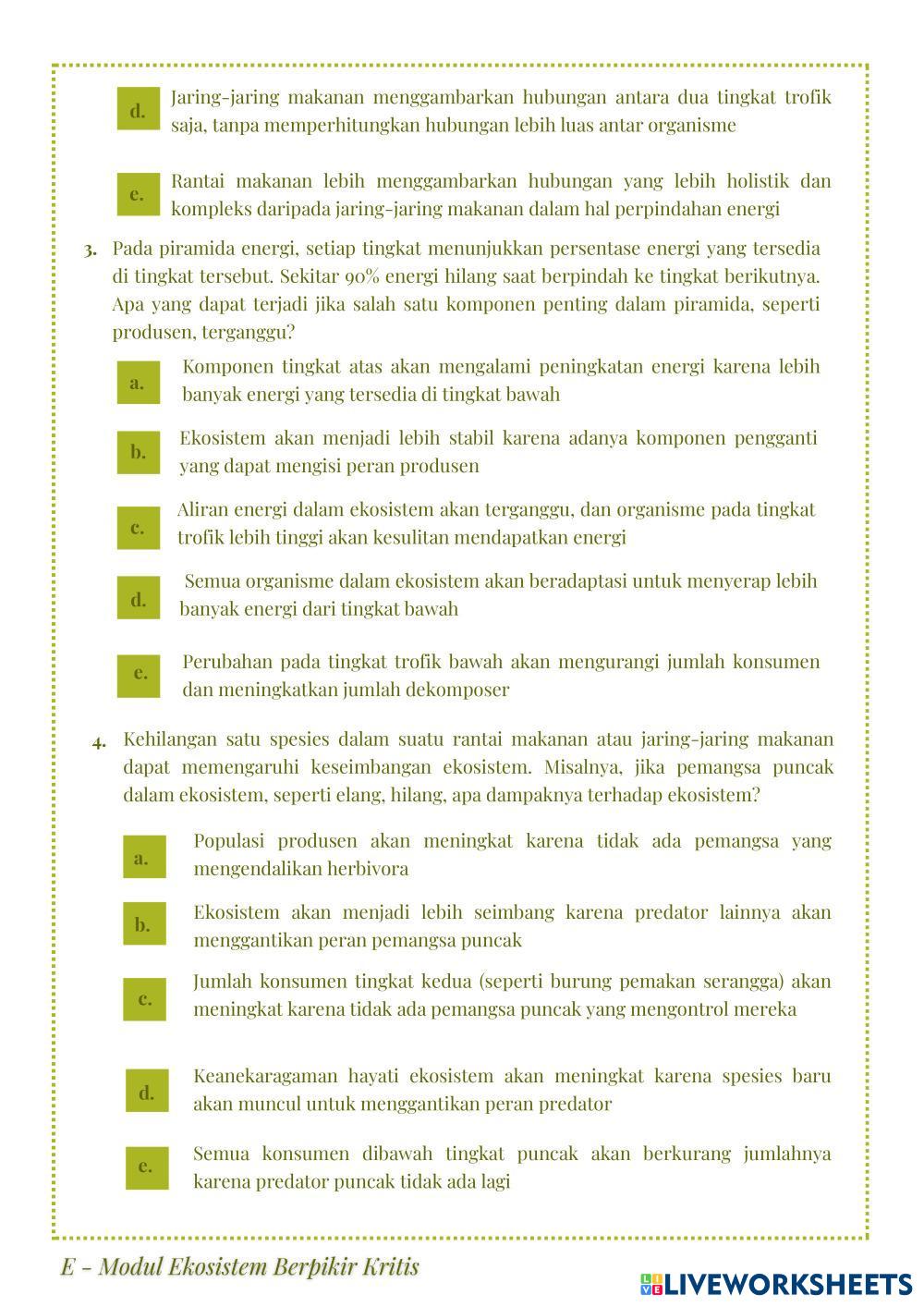 d. Jaring-jaring makanan menggambarkan hubungan antara dua tingkat trofik saja, tanpa memperhitungkan hubungan lebih luas antar organisme

e. Rantai makanan lebih menggambarkan hubungan yang lebih holistik dan kompleks daripada jaring-jaring makanan dalam hal perpindahan energi

3. Pada piramida energi, setiap tingkat menunjukkan persentase energi yang tersedia di tingkat tersebut. Sekitar 90% energi hilang saat berpindah ke tingkat berikutnya. Apa yang dapat terjadi jika salah satu komponen penting dalam piramida, seperti produsen, terganggu?

a. Komponen tingkat atas akan mengalami peningkatan energi karena lebih banyak energi yang tersedia di tingkat bawah

b. Ekosistem akan menjadi lebih stabil karena adanya komponen pengganti yang dapat mengisi peran produsen

c. Aliran energi dalam ekosistem akan terganggu, dan organisme pada tingkat trofik lebih tinggi akan kesulitan mendapatkan energi

d. Semua organisme dalam ekosistem akan beradaptasi untuk menyerap lebih banyak energi dari tingkat bawah

e. Perubahan pada tingkat trofik bawah akan mengurangi jumlah konsumen dan meningkatkan jumlah dekomposer

4. Kehilangan satu spesies dalam suatu rantai makanan atau jaring-jaring makanan dapat memengaruhi keseimbangan ekosistem. Misalnya, jika pemangsa puncak dalam ekosistem, seperti elang, hilang, apa dampaknya terhadap ekosistem?

a. Populasi produsen akan meningkat karena tidak ada pemangsa yang mengendalikan herbivora

b. Ekosistem akan menjadi lebih seimbang karena predator lainnya akan menggantikan peran pemangsa puncak

c. Jumlah konsumen tingkat kedua (seperti burung pemakan serangga) akan meningkat karena tidak ada pemangsa puncak yang mengontrol mereka

d. Keanekaragaman hayati ekosistem akan meningkat karena spesies baru akan muncul untuk menggantikan peran predator

e. Semua konsumen dibawah tingkat puncak akan berkurang jumlahnya karena predator puncak tidak ada lagi

E - Modul Ekosistem Berpikir Kritis

LIVEWORKSHEETS